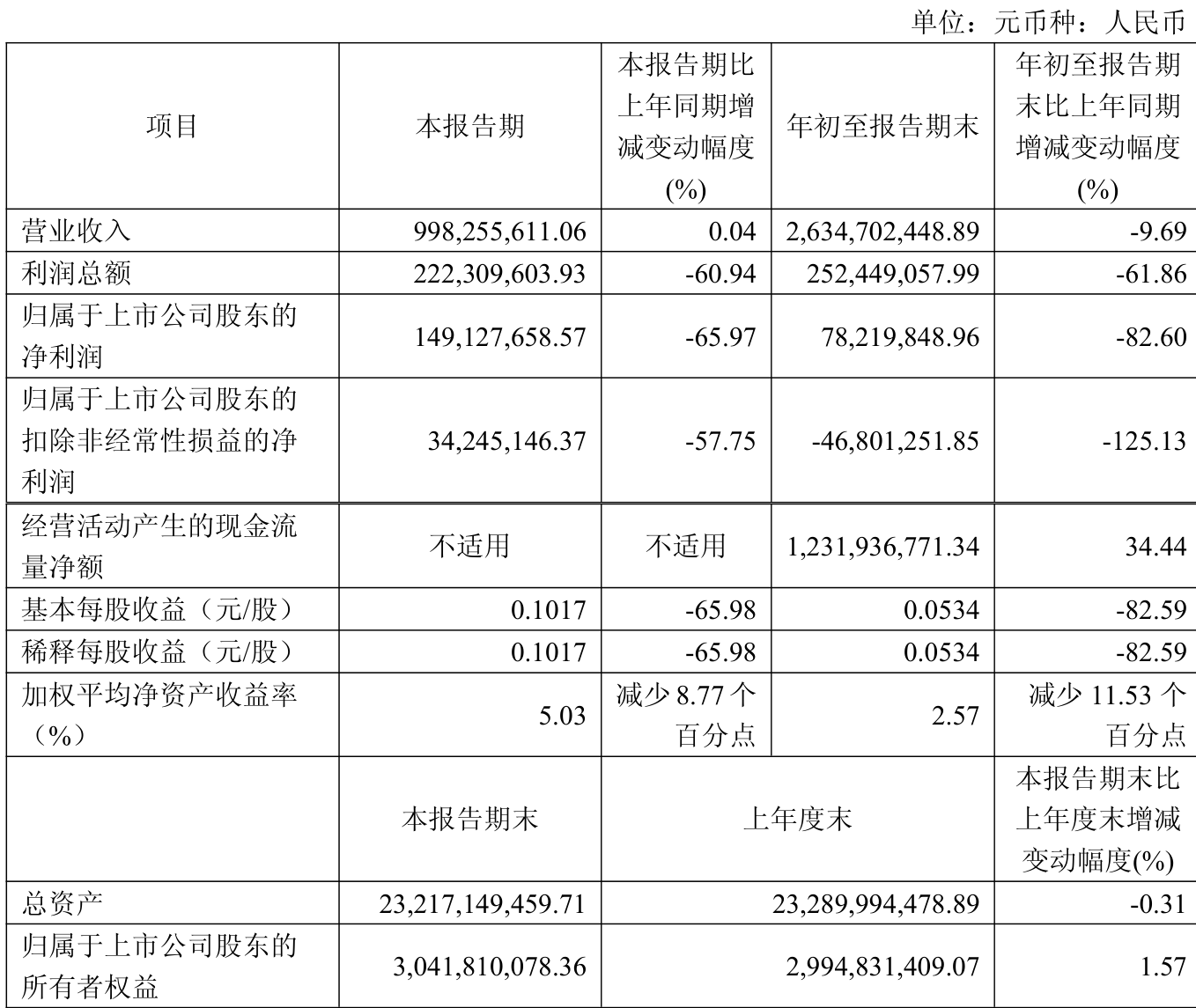 单位：元币种：人民币

| 项目 | 本报告期 | 本报告期比上年同期增减变动幅度(%) | 年初至报告期末 | 年初至报告期末比上年同期增减变动幅度(%) |
|---|---|---|---|---|
| 营业收入 | 998,255,611.06 | 0.04 | 2,634,702,448.89 | -9.69 |
| 利润总额 | 222,309,603.93 | -60.94 | 252,449,057.99 | -61.86 |
| 归属于上市公司股东的净利润 | 149,127,658.57 | -65.97 | 78,219,848.96 | -82.60 |
| 归属于上市公司股东的扣除非经常性损益的净利润 | 34,245,146.37 | -57.75 | -46,801,251.85 | -125.13 |
| 经营活动产生的现金流量净额 | 不适用 | 不适用 | 1,231,936,771.34 | 34.44 |
| 基本每股收益（元/股） | 0.1017 | -65.98 | 0.0534 | -82.59 |
| 稀释每股收益（元/股） | 0.1017 | -65.98 | 0.0534 | -82.59 |
| 加权平均净资产收益率（%） | 5.03 | 减少 8.77 个百分点 | 2.57 | 减少 11.53 个百分点 |
|  | 本报告期末 | 上年度末 | | 本报告期末比上年度末增减变动幅度(%) |
| 总资产 | 23,217,149,459.71 | 23,289,994,478.89 | | -0.31 |
| 归属于上市公司股东的所有者权益 | 3,041,810,078.36 | 2,994,831,409.07 | | 1.57 |